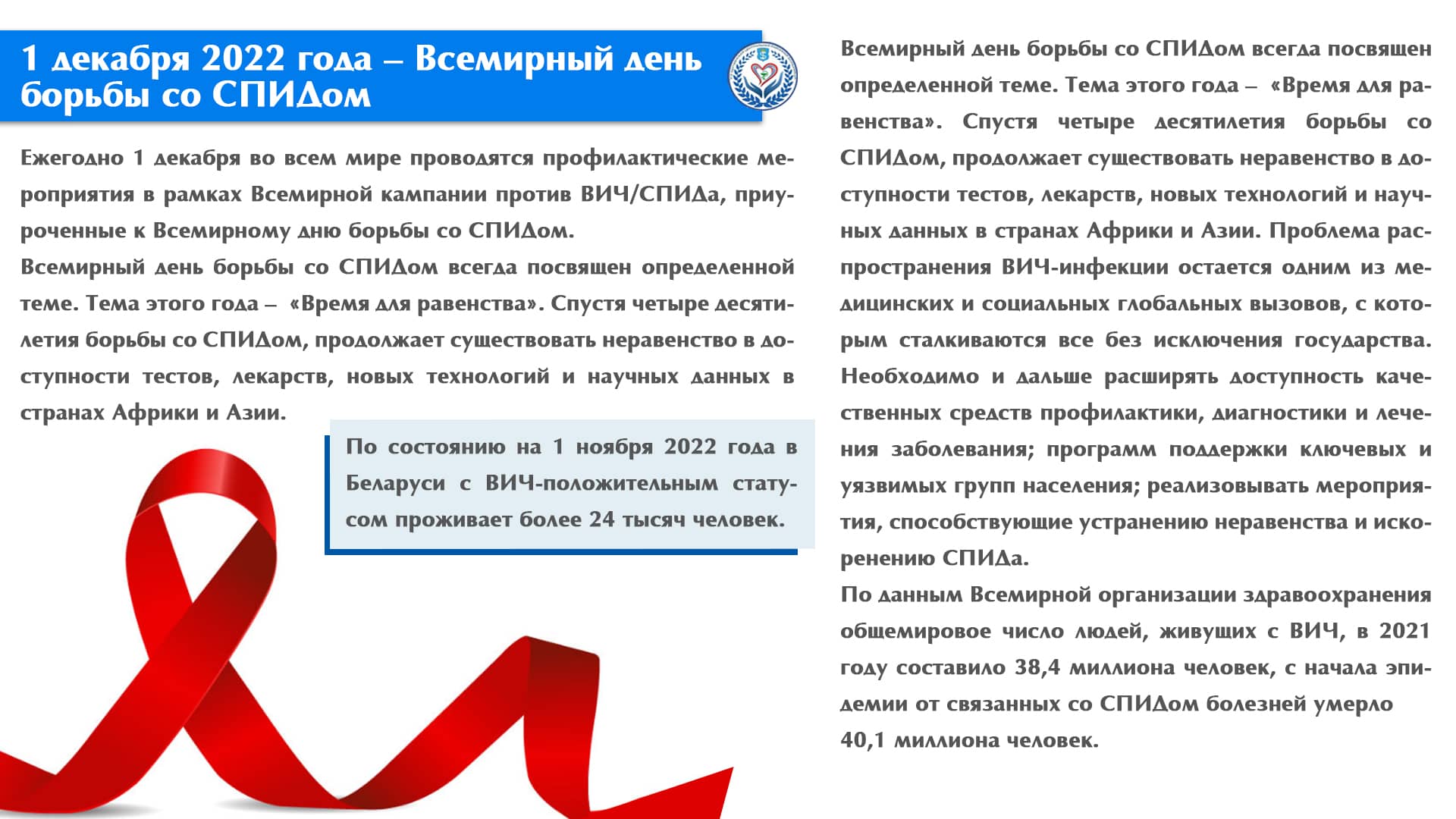 1 декабря 2022 года – Всемирный день борьбы со СПИДом

Ежегодно 1 декабря во всем мире проводятся профилактические мероприятия в рамках Всемирной кампании против ВИЧ/СПИДа, приуроченные к Всемирному дню борьбы со СПИДом.
Всемирный день борьбы со СПИДом всегда посвящен определенной теме. Тема этого года – «Время для равенства». Спустя четыре десятилетия борьбы со СПИДом, продолжает существовать неравенство в доступности тестов, лекарств, новых технологий и научных данных в странах Африки и Азии.

По состоянию на 1 ноября 2022 года в Беларуси с ВИЧ-положительным статусом проживает более 24 тысяч человек.

Всемирный день борьбы со СПИДом всегда посвящен определенной теме. Тема этого года – «Время для равенства». Спустя четыре десятилетия борьбы со СПИДом, продолжает существовать неравенство в доступности тестов, лекарств, новых технологий и научных данных в странах Африки и Азии. Проблема распространения ВИЧ-инфекции остается одним из медицинских и социальных глобальных вызовов, с которым сталкиваются все без исключения государства. Необходимо и дальше расширять доступность качественных средств профилактики, диагностики и лечения заболевания; программ поддержки ключевых и уязвимых групп населения; реализовывать мероприятия, способствующие устранению неравенства и искоренению СПИДа.
По данным Всемирной организации здравоохранения общемировое число людей, живущих с ВИЧ, в 2021 году составило 38,4 миллиона человек, с начала эпидемии от связанных со СПИДом болезней умерло 40,1 миллиона человек.